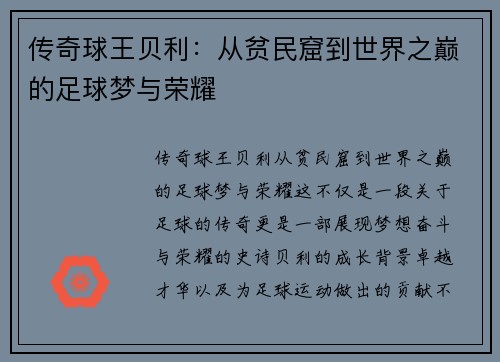 传奇球王贝利：从贫民窟到世界之巅的足球梦与荣耀

传奇球王贝利从贫民窟到世界之巅的足球梦与荣耀这不仅是一段关于足球的传奇更是一部展现梦想奋斗与荣耀的史诗贝利的成长背景卓越才华以及为足球运动做出的贡献不